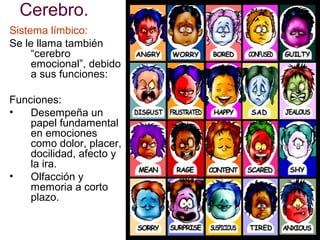 Cerebro.

Sistema límbico:

Se le llama también "cerebro emocional", debido a sus funciones:

Funciones:

• Desempeña un papel fundamental en emociones como dolor, placer, docilidad, afecto y la ira.

• Olfacción y memoria a corto plazo.

ANGRY
WORRY
BORED
CONFUSED
GUILTY
DISGUST
FRUSTRATED
HAPPY
SAD
JEALOUS
MEAN
RAGE
CONTENT
SCARED
SHY
SORRY
SURPRISE
SUSPICIOUS
TIRED
ANXIOUS